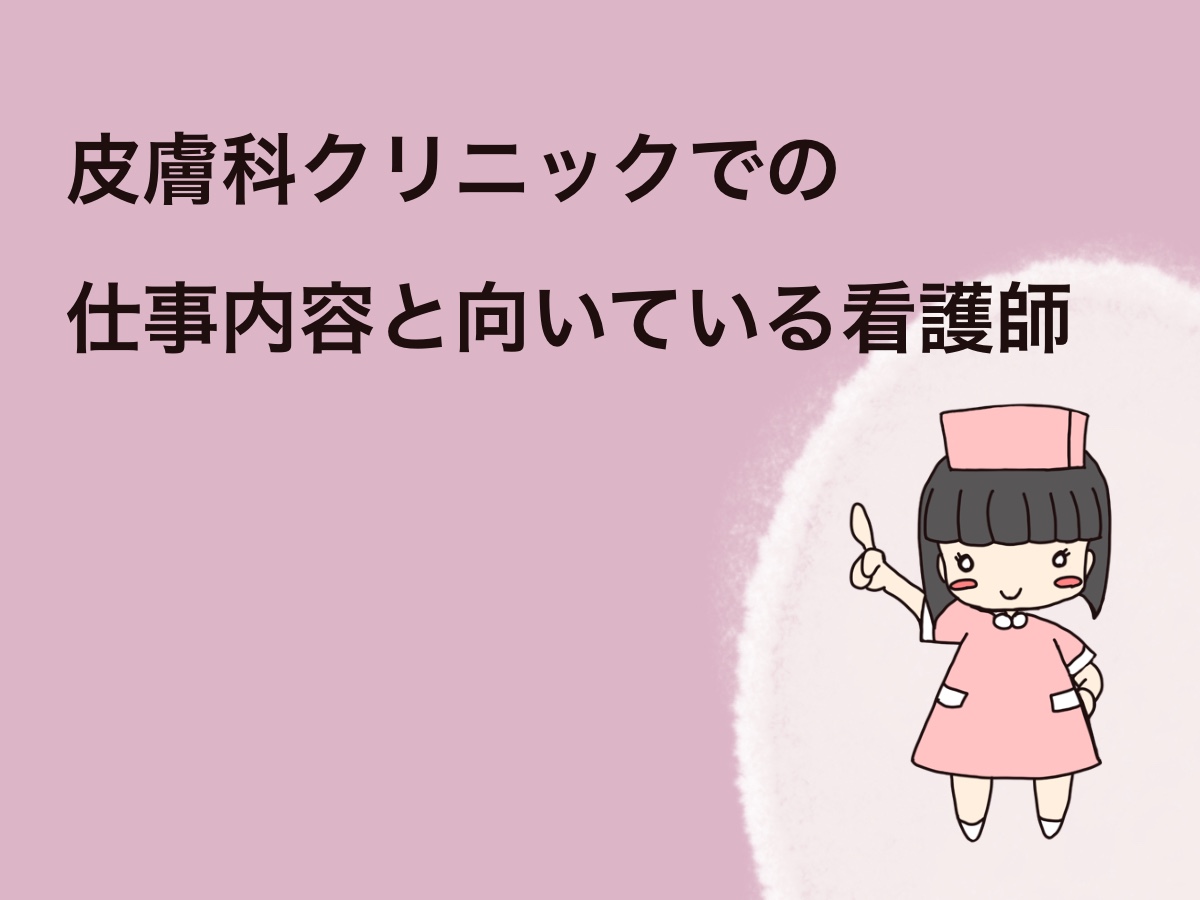 皮膚科クリニックでの

仕事内容と向いている看護師